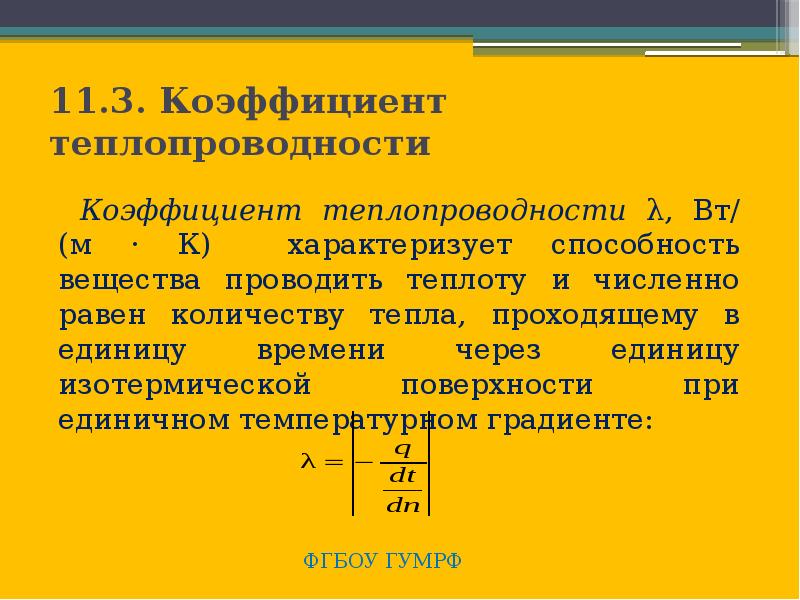 11.3. Коэффициент теплопроводности

Коэффициент теплопроводности λ, Вт/(м · К) характеризует способность вещества проводить теплоту и численно равен количеству тепла, проходящему в единицу времени через единицу изотермической поверхности при единичном температурном градиенте:

$\lambda = \left| -\frac{q}{\frac{dt}{dn}} \right|$

ФГБОУ ГУМРФ